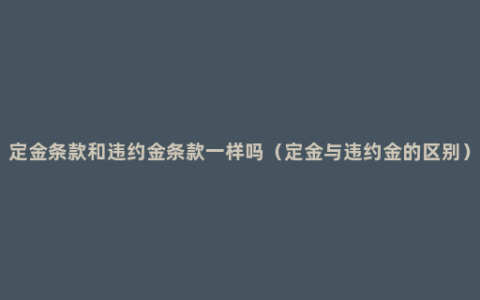 定金条款和违约金条款一样吗（定金与违约金的区别）